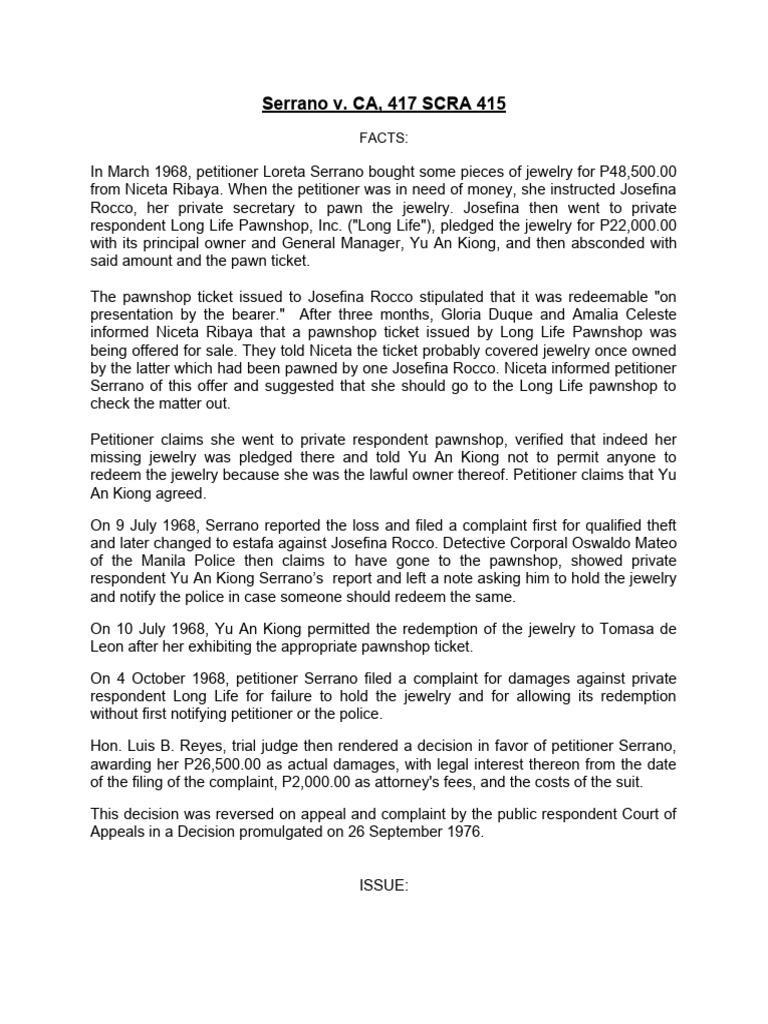 Serrano v. CA, 417 SCRA 415

FACTS:

In March 1968, petitioner Loreta Serrano bought some pieces of jewelry for P48,500.00 from Niceta Ribaya. When the petitioner was in need of money, she instructed Josefina Rocco, her private secretary to pawn the jewelry. Josefina then went to private respondent Long Life Pawnshop, Inc. ("Long Life"), pledged the jewelry for P22,000.00 with its principal owner and General Manager, Yu An Kiong, and then absconded with said amount and the pawn ticket.

The pawnshop ticket issued to Josefina Rocco stipulated that it was redeemable "on presentation by the bearer." After three months, Gloria Duque and Amalia Celeste informed Niceta Ribaya that a pawnshop ticket issued by Long Life Pawnshop was being offered for sale. They told Niceta the ticket probably covered jewelry once owned by the latter which had been pawned by one Josefina Rocco. Niceta informed petitioner Serrano of this offer and suggested that she should go to the Long Life pawnshop to check the matter out.

Petitioner claims she went to private respondent pawnshop, verified that indeed her missing jewelry was pledged there and told Yu An Kiong not to permit anyone to redeem the jewelry because she was the lawful owner thereof. Petitioner claims that Yu An Kiong agreed.

On 9 July 1968, Serrano reported the loss and filed a complaint first for qualified theft and later changed to estafa against Josefina Rocco. Detective Corporal Oswaldo Mateo of the Manila Police then claims to have gone to the pawnshop, showed private respondent Yu An Kiong Serrano's report and left a note asking him to hold the jewelry and notify the police in case someone should redeem the same.

On 10 July 1968, Yu An Kiong permitted the redemption of the jewelry to Tomasa de Leon after her exhibiting the appropriate pawnshop ticket.

On 4 October 1968, petitioner Serrano filed a complaint for damages against private respondent Long Life for failure to hold the jewelry and for allowing its redemption without first notifying petitioner or the police.

Hon. Luis B. Reyes, trial judge then rendered a decision in favor of petitioner Serrano, awarding her P26,500.00 as actual damages, with legal interest thereon from the date of the filing of the complaint, P2,000.00 as attorney's fees, and the costs of the suit.

This decision was reversed on appeal and complaint by the public respondent Court of Appeals in a Decision promulgated on 26 September 1976.

ISSUE: